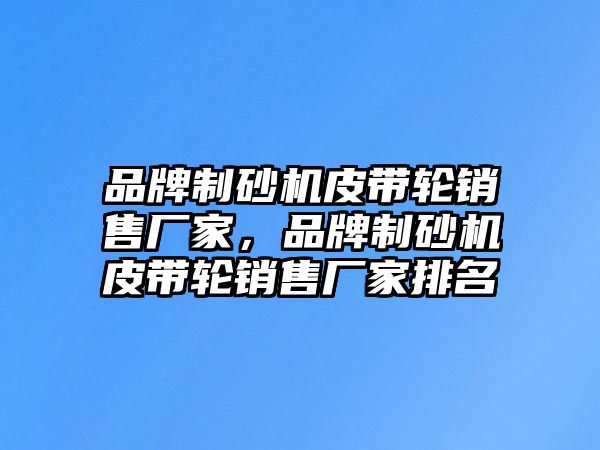 品牌制砂机皮带轮销售厂家，品牌制砂机皮带轮销售厂家排名